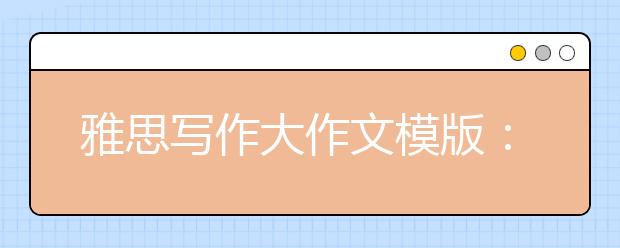 雅思写作大作文模版：